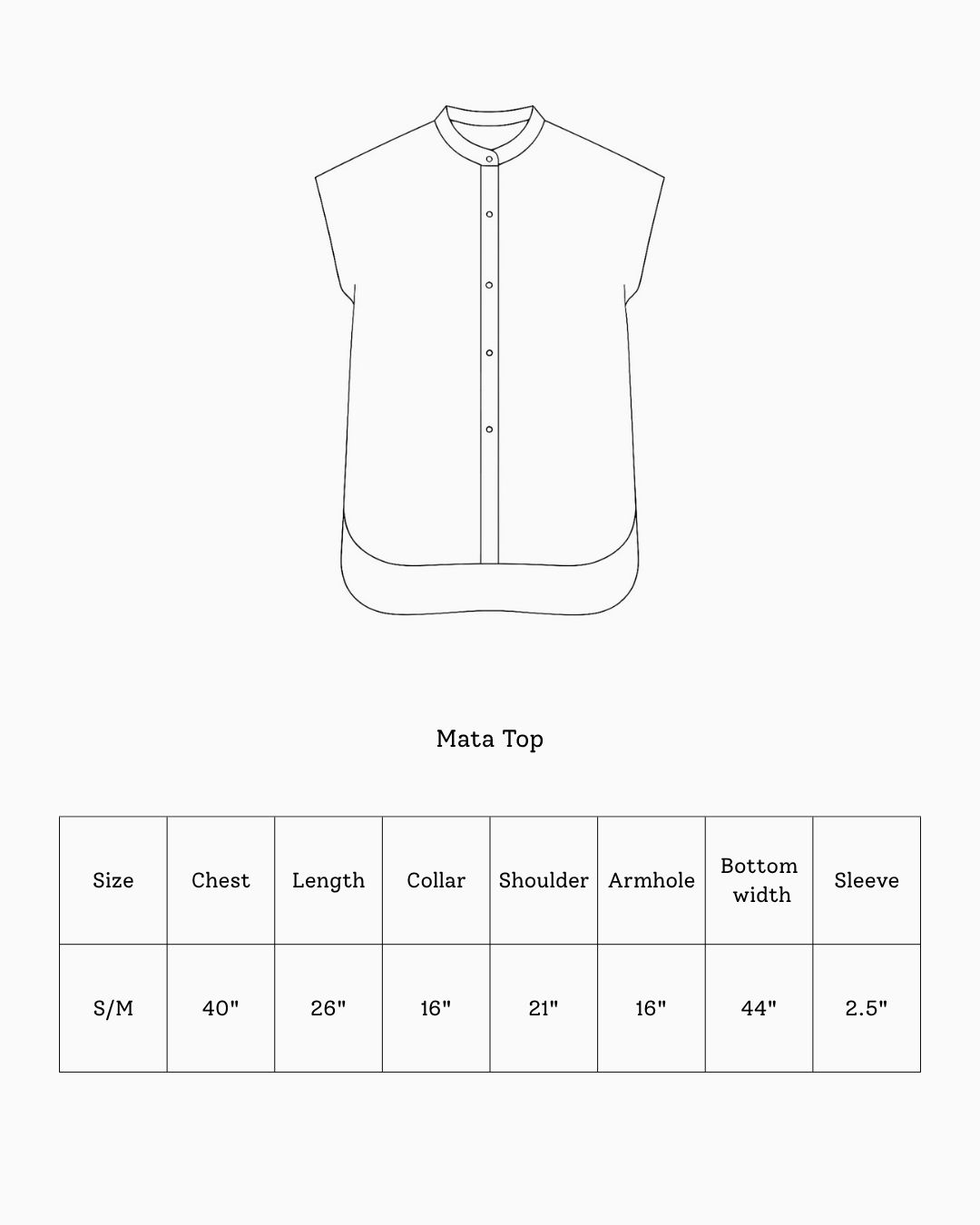 Mata Top

| Size | Chest | Length | Collar | Shoulder | Armhole | Bottom width | Sleeve |
|---|---|---|---|---|---|---|---|
| S/M | 40" | 26" | 16" | 21" | 16" | 44" | 2.5" |